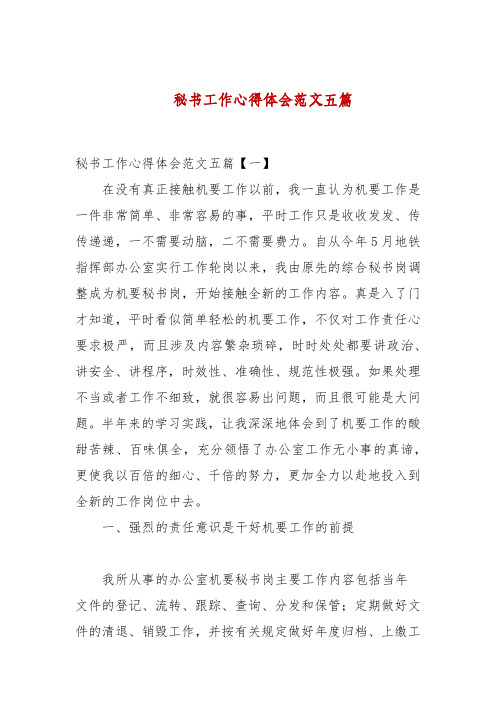 秘书工作心得体会范文五篇

秘书工作心得体会范文五篇【一】

在没有真正接触机要工作以前，我一直认为机要工作是一件非常简单、非常容易的事，平时工作只是收收发发、传传递递，一不需要动脑，二不需要费力。自从今年5月地铁指挥部办公室实行工作轮岗以来，我由原先的综合秘书岗调整成为机要秘书岗，开始接触全新的工作内容。真是入了门才知道，平时看似简单轻松的机要工作，不仅对工作责任心要求极严，而且涉及内容繁杂琐碎，时时处处都要讲政治、讲安全、讲程序，时效性、准确性、规范性极强。如果处理不当或者工作不细致，就很容易出问题，而且很可能是大问题。半年来的学习实践，让我深深地体会到了机要工作的酸甜苦辣、百味俱全，充分领悟了办公室工作无小事的真谛，更使我以百倍的细心、千倍的努力，更加全力以赴地投入到全新的工作岗位中去。

一、强烈的责任意识是干好机要工作的前提

我所从事的办公室机要秘书岗主要工作内容包括当年文件的登记、流转、跟踪、查询、分发和保管；定期做好文件的清退、销毁工作，并按有关规定做好年度归档、上缴工